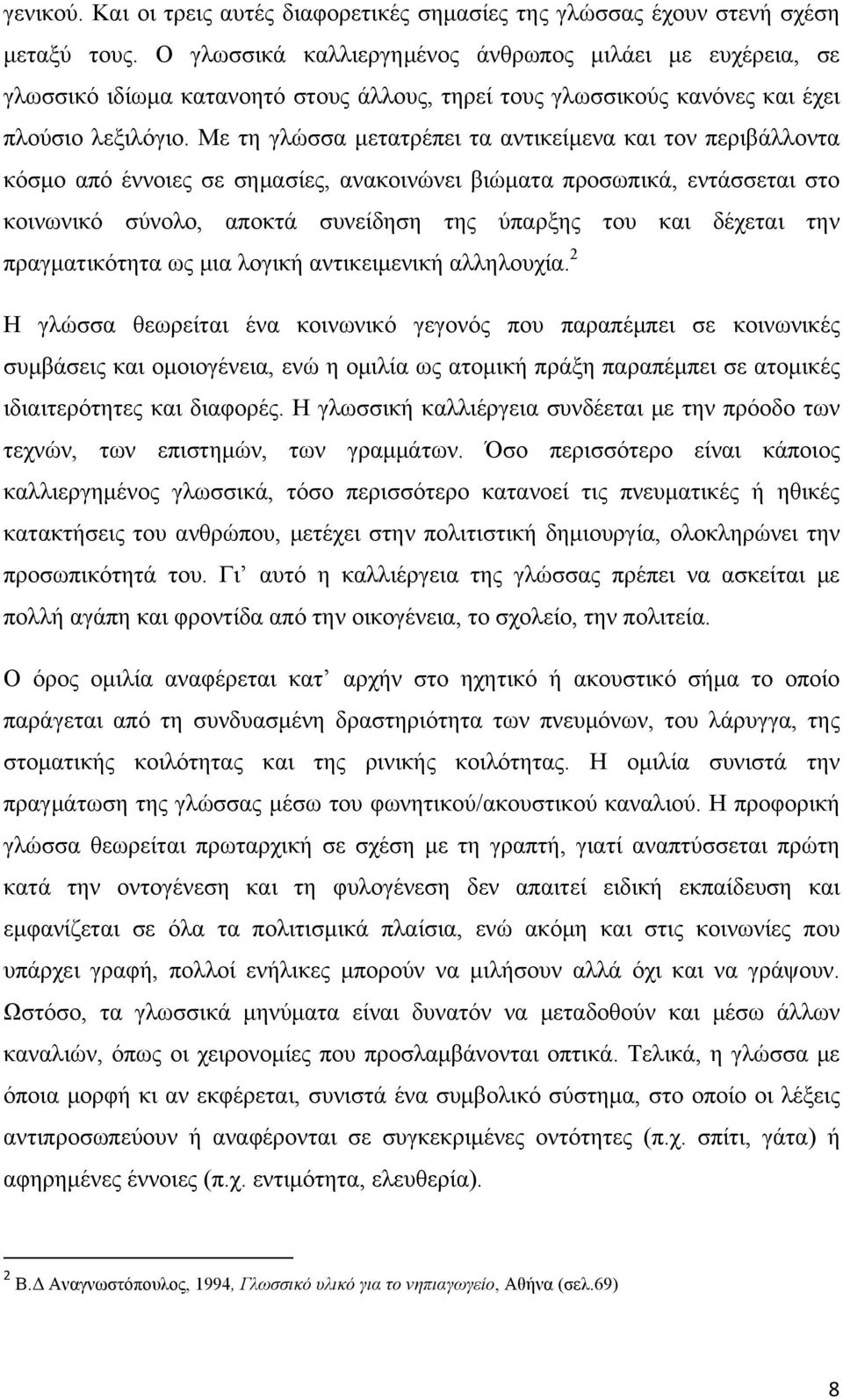 γενικού. Και οι τρεις αυτές διαφορετικές σημασίες της γλώσσας έχουν στενή σχέση μεταξύ τους. Ο γλωσσικά καλλιεργημένος άνθρωπος μιλάει με ευχέρεια, σε γλωσσικό ιδίωμα κατανοητό στους άλλους, τηρεί τους γλωσσικούς κανόνες και έχει πλούσιο λεξιλόγιο. Με τη γλώσσα μετατρέπει τα αντικείμενα και τον περιβάλλοντα κόσμο από έννοιες σε σημασίες, ανακοινώνει βιώματα προσωπικά, εντάσσεται στο κοινωνικό σύνολο, αποκτά συνείδηση της ύπαρξης του και δέχεται την πραγματικότητα ως μια λογική αντικειμενική αλληλουχία.$^2$

Η γλώσσα θεωρείται ένα κοινωνικό γεγονός που παραπέμπει σε κοινωνικές συμβάσεις και ομοιογένεια, ενώ η ομιλία ως ατομική πράξη παραπέμπει σε ατομικές ιδιαιτερότητες και διαφορές. Η γλωσσική καλλιέργεια συνδέεται με την πρόοδο των τεχνών, των επιστημών, των γραμμάτων. Όσο περισσότερο είναι κάποιος καλλιεργημένος γλωσσικά, τόσο περισσότερο κατανοεί τις πνευματικές ή ηθικές κατακτήσεις του ανθρώπου, μετέχει στην πολιτιστική δημιουργία, ολοκληρώνει την προσωπικότητά του. Γι’ αυτό η καλλιέργεια της γλώσσας πρέπει να ασκείται με πολλή αγάπη και φροντίδα από την οικογένεια, το σχολείο, την πολιτεία.

Ο όρος ομιλία αναφέρεται κατ’ αρχήν στο ηχητικό ή ακουστικό σήμα το οποίο παράγεται από τη συνδυασμένη δραστηριότητα των πνευμόνων, του λάρυγγα, της στοματικής κοιλότητας και της ρινικής κοιλότητας. Η ομιλία συνιστά την πραγμάτωση της γλώσσας μέσω του φωνητικού/ακουστικού καναλιού. Η προφορική γλώσσα θεωρείται πρωταρχική σε σχέση με τη γραπτή, γιατί αναπτύσσεται πρώτη κατά την οντογένεση και τη φυλογένεση δεν απαιτεί ειδική εκπαίδευση και εμφανίζεται σε όλα τα πολιτισμικά πλαίσια, ενώ ακόμη και στις κοινωνίες που υπάρχει γραφή, πολλοί ενήλικες μπορούν να μιλήσουν αλλά όχι και να γράψουν. Ωστόσο, τα γλωσσικά μηνύματα είναι δυνατόν να μεταδοθούν και μέσω άλλων καναλιών, όπως οι χειρονομίες που προσλαμβάνονται οπτικά. Τελικά, η γλώσσα με όποια μορφή κι αν εκφέρεται, συνιστά ένα συμβολικό σύστημα, στο οποίο οι λέξεις αντιπροσωπεύουν ή αναφέρονται σε συγκεκριμένες οντότητες (π.χ. σπίτι, γάτα) ή αφηρημένες έννοιες (π.χ. εντιμότητα, ελευθερία).

$^2$ Β.Δ Αναγνωστόπουλος, 1994, Γλωσσικό υλικό για το νηπιαγωγείο, Αθήνα (σελ.69)

8